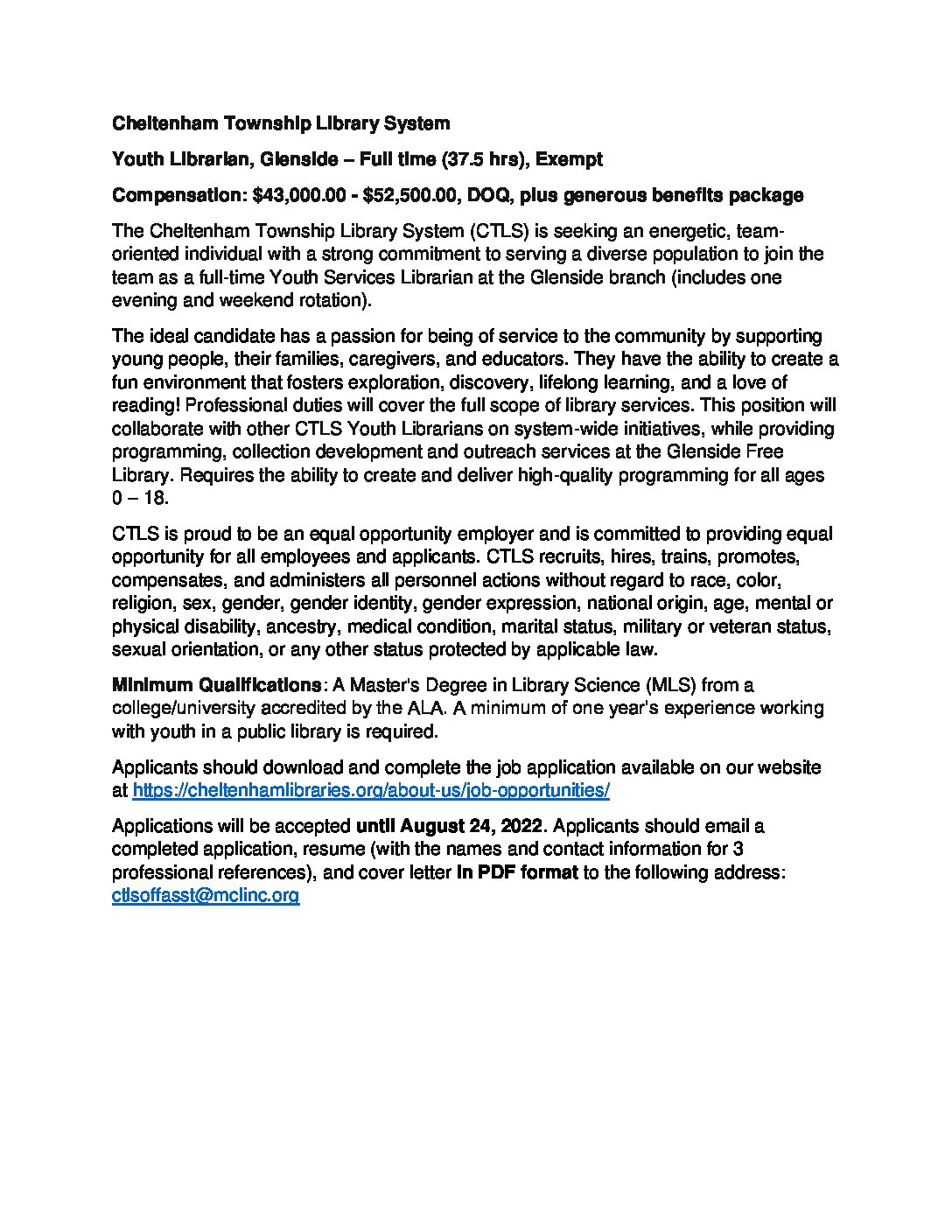 Cheltenham Township Library System

Youth Librarian, Glenside – Full time (37.5 hrs), Exempt

Compensation: $43,000.00 - $52,500.00, DOQ, plus generous benefits package

The Cheltenham Township Library System (CTLS) is seeking an energetic, team-oriented individual with a strong commitment to serving a diverse population to join the team as a full-time Youth Services Librarian at the Glenside branch (includes one evening and weekend rotation).

The ideal candidate has a passion for being of service to the community by supporting young people, their families, caregivers, and educators. They have the ability to create a fun environment that fosters exploration, discovery, lifelong learning, and a love of reading! Professional duties will cover the full scope of library services. This position will collaborate with other CTLS Youth Librarians on system-wide initiatives, while providing programming, collection development and outreach services at the Glenside Free Library. Requires the ability to create and deliver high-quality programming for all ages 0 – 18.

CTLS is proud to be an equal opportunity employer and is committed to providing equal opportunity for all employees and applicants. CTLS recruits, hires, trains, promotes, compensates, and administers all personnel actions without regard to race, color, religion, sex, gender, gender identity, gender expression, national origin, age, mental or physical disability, ancestry, medical condition, marital status, military or veteran status, sexual orientation, or any other status protected by applicable law.

Minimum Qualifications: A Master's Degree in Library Science (MLS) from a college/university accredited by the ALA. A minimum of one year's experience working with youth in a public library is required.

Applicants should download and complete the job application available on our website at https://cheltenhamlibraries.org/about-us/job-opportunities/

Applications will be accepted until August 24, 2022. Applicants should email a completed application, resume (with the names and contact information for 3 professional references), and cover letter in PDF format to the following address: ctlsoffasst@mclinc.org